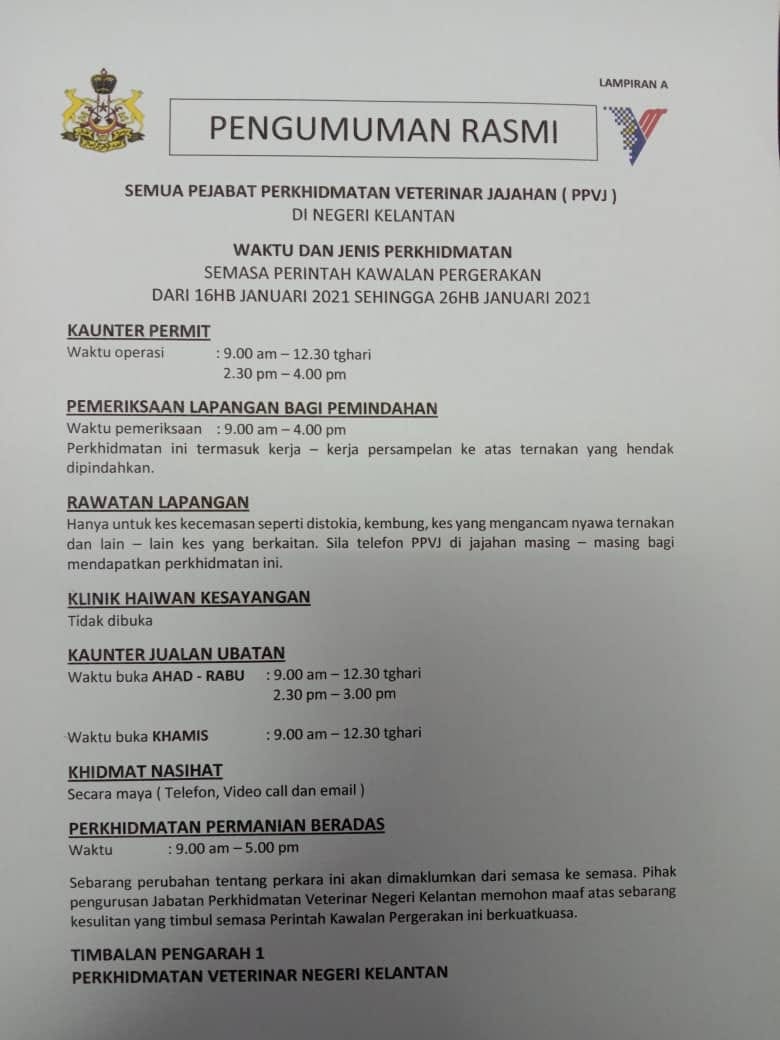 LAMPIRAN A

PENGUMUMAN RASMI

SEMUA PEJABAT PERKHIDMATAN VETERINAR JAJAHAN ( PPVJ )
DI NEGERI KELANTAN

WAKTU DAN JENIS PERKHIDMATAN
SEMASA PERINTAH KAWALAN PERGERAKAN
DARI 16HB JANUARI 2021 SEHINGGA 26HB JANUARI 2021

KAUNTER PERMIT
Waktu operasi : 9.00 am – 12.30 tghari
2.30 pm – 4.00 pm

PEMERIKSAAN LAPANGAN BAGI PEMINDAHAN
Waktu pemeriksaan : 9.00 am – 4.00 pm
Perkhidmatan ini termasuk kerja – kerja persampelan ke atas ternakan yang hendak dipindahkan.

RAWATAN LAPANGAN
Hanya untuk kes kecemasan seperti distokia, kembung, kes yang mengancam nyawa ternakan dan lain – lain kes yang berkaitan. Sila telefon PPVJ di jajahan masing – masing bagi mendapatkan perkhidmatan ini.

KLINIK HAIWAN KESAYANGAN
Tidak dibuka

KAUNTER JUALAN UBATAN
Waktu buka AHAD - RABU : 9.00 am – 12.30 tghari
2.30 pm – 3.00 pm

Waktu buka KHAMIS : 9.00 am – 12.30 tghari

KHIDMAT NASIHAT
Secara maya ( Telefon, Video call dan email )

PERKHIDMATAN PERMANIAN BERADAS
Waktu : 9.00 am – 5.00 pm

Sebarang perubahan tentang perkara ini akan dimaklumkan dari semasa ke semasa. Pihak pengurusan Jabatan Perkhidmatan Veterinar Negeri Kelantan memohon maaf atas sebarang kesulitan yang timbul semasa Perintah Kawalan Pergerakan ini berkuatkuasa.

TIMBALAN PENGARAH 1
PERKHIDMATAN VETERINAR NEGERI KELANTAN